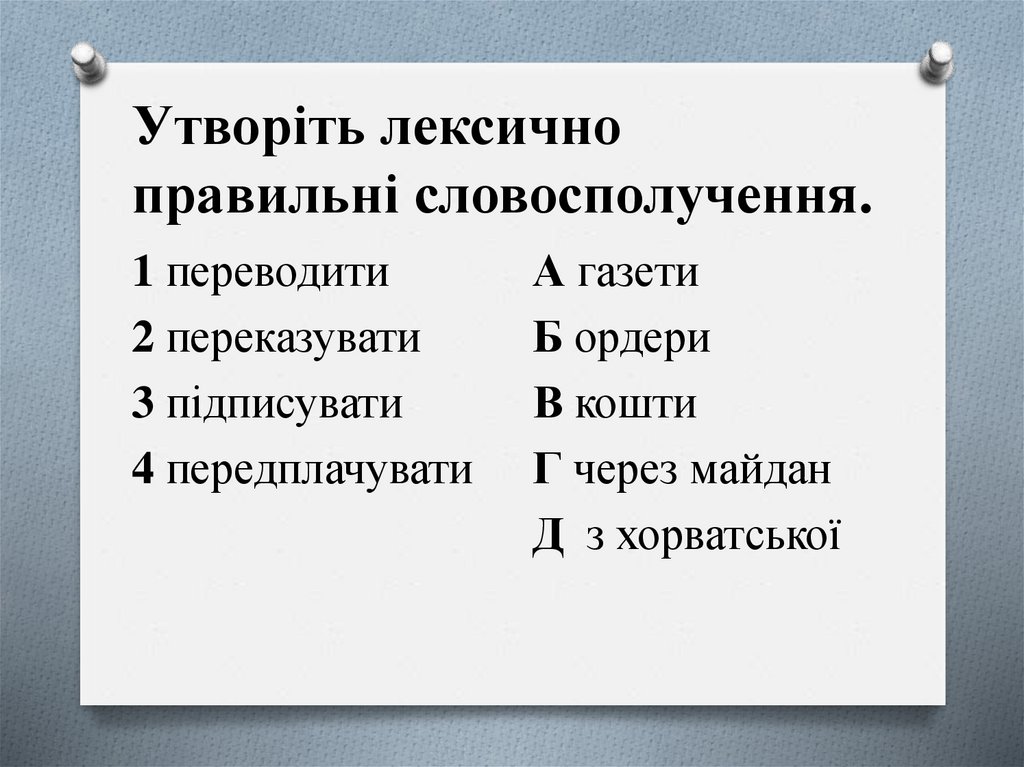 Утворіть лексично правильні словосполучення.

1 переводити
2 переказувати
3 підписувати
4 передплачувати

А газети
Б ордери
В кошти
Г через майдан
Д з хорватської